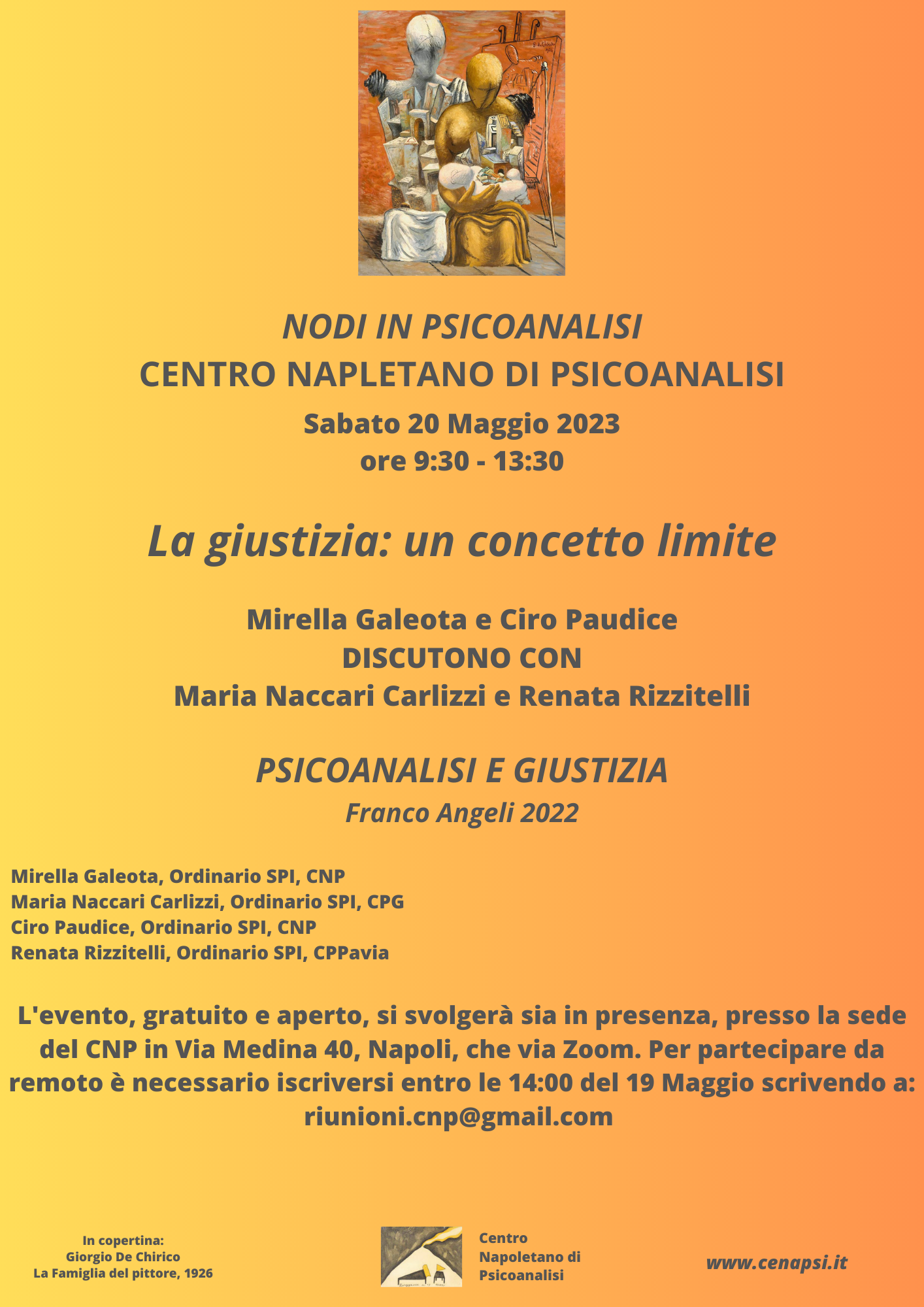 NODI IN PSICOANALISI
CENTRO NAPLETANO DI PSICOANALISI
Sabato 20 Maggio 2023
ore 9:30 - 13:30

La giustizia: un concetto limite

Mirella Galeota e Ciro Paudice
DISCUTONO CON
Maria Naccari Carlizzi e Renata Rizzitelli

PSICOANALISI E GIUSTIZIA
Franco Angeli 2022

Mirella Galeota, Ordinario SPI, CNP
Maria Naccari Carlizzi, Ordinario SPI, CPG
Ciro Paudice, Ordinario SPI, CNP
Renata Rizzitelli, Ordinario SPI, CPPavia

L'evento, gratuito e aperto, si svolgerà sia in presenza, presso la sede del CNP in Via Medina 40, Napoli, che via Zoom. Per partecipare da remoto è necessario iscriversi entro le 14:00 del 19 Maggio scrivendo a: riunioni.cnp@gmail.com

In copertina:
Giorgio De Chirico
La Famiglia del pittore, 1926

Centro
Napoletano di
Psicoanalisi

www.cenapsi.it